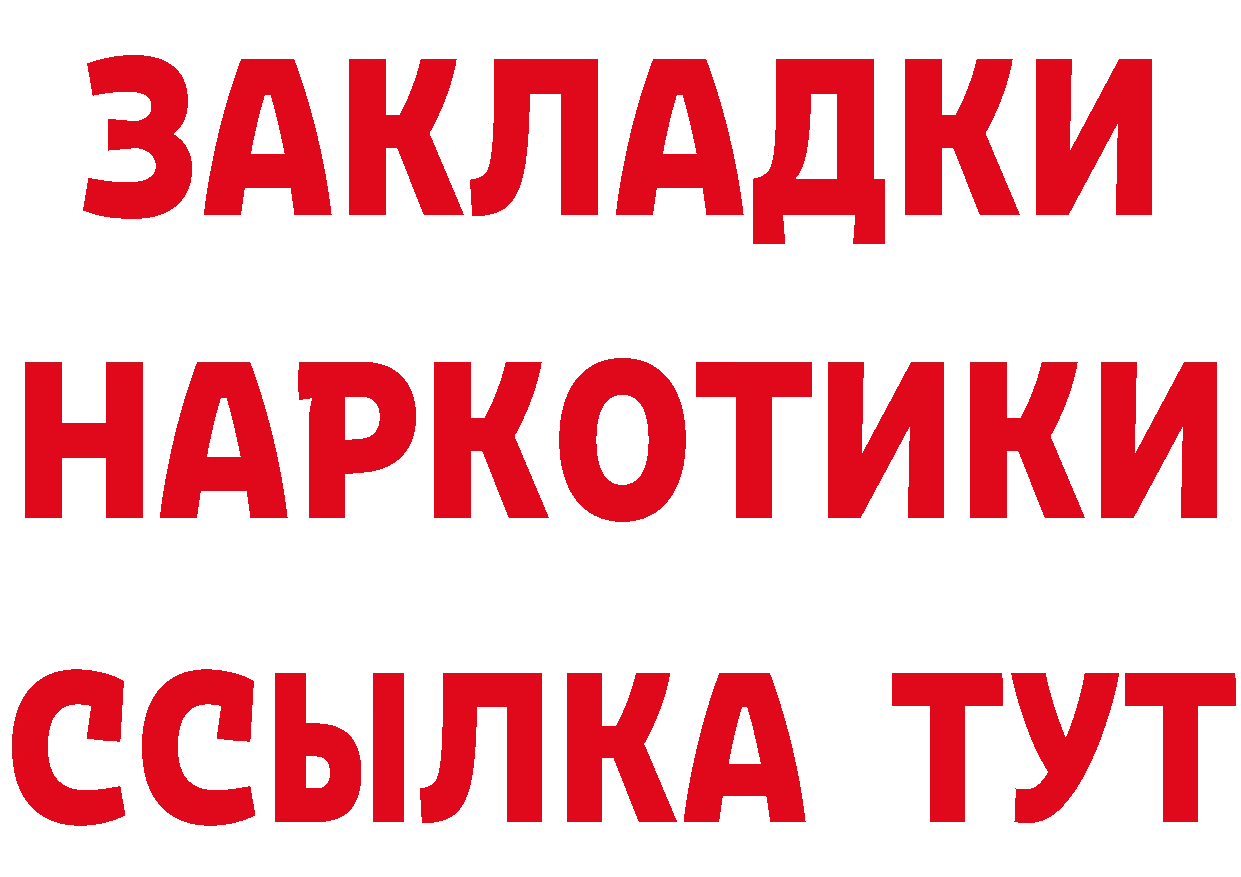 ЗАКЛАДКИ
НАРКОТИКИ
ССЫЛКА ТУТ